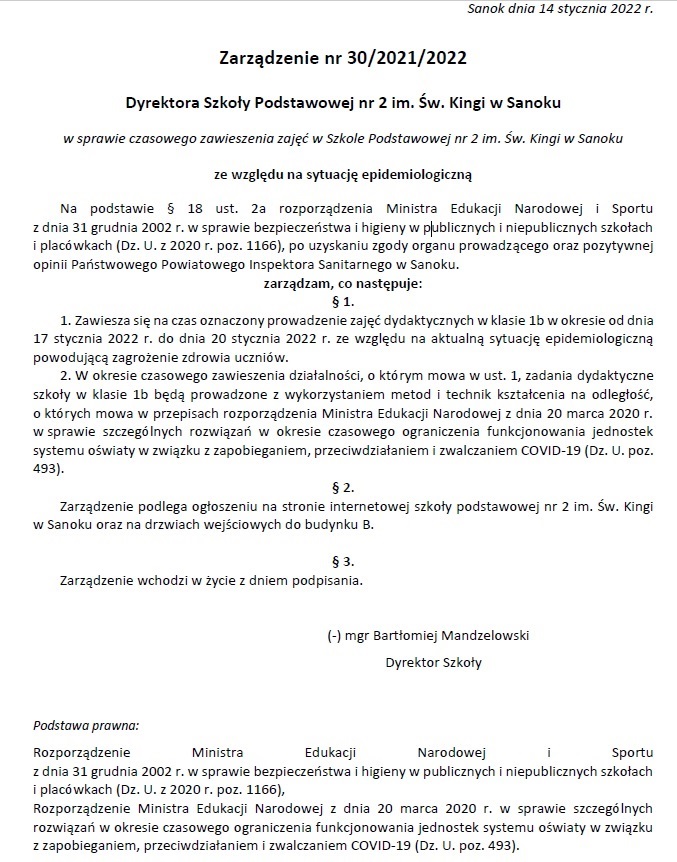 Sanok dnia 14 stycznia 2022 r.

Zarządzenie nr 30/2021/2022

Dyrektora Szkoły Podstawowej nr 2 im. Św. Kingi w Sanoku

w sprawie czasowego zawieszenia zajęć w Szkole Podstawowej nr 2 im. Św. Kingi w Sanoku

ze względu na sytuację epidemiologiczną

Na podstawie § 18 ust. 2a rozporządzenia Ministra Edukacji Narodowej i Sportu z dnia 31 grudnia 2002 r. w sprawie bezpieczeństwa i higieny w publicznych i niepublicznych szkołach i placówkach (Dz. U. z 2020 r. poz. 1166), po uzyskaniu zgody organu prowadzącego oraz pozytywnej opinii Państwowego Powiatowego Inspektora Sanitarnego w Sanoku.

zarządzam, co następuje:

§ 1.

1. Zawiesza się na czas oznaczony prowadzenie zajęć dydaktycznych w klasie 1b w okresie od dnia 17 stycznia 2022 r. do dnia 20 stycznia 2022 r. ze względu na aktualną sytuację epidemiologiczną powodującą zagrożenie zdrowia uczniów.

2. W okresie czasowego zawieszenia działalności, o którym mowa w ust. 1, zadania dydaktyczne szkoły w klasie 1b będą prowadzone z wykorzystaniem metod i technik kształcenia na odległość, o których mowa w przepisach rozporządzenia Ministra Edukacji Narodowej z dnia 20 marca 2020 r. w sprawie szczególnych rozwiązań w okresie czasowego ograniczenia funkcjonowania jednostek systemu oświaty w związku z zapobieganiem, przeciwdziałaniem i zwalczaniem COVID-19 (Dz. U. poz. 493).

§ 2.

Zarządzenie podlega ogłoszeniu na stronie internetowej szkoły podstawowej nr 2 im. Św. Kingi w Sanoku oraz na drzwiach wejściowych do budynku B.

§ 3.

Zarządzenie wchodzi w życie z dniem podpisania.

(-) mgr Bartłomiej Mandzelowski

Dyrektor Szkoły

Podstawa prawna:

Rozporządzenie Ministra Edukacji Narodowej i Sportu z dnia 31 grudnia 2002 r. w sprawie bezpieczeństwa i higieny w publicznych i niepublicznych szkołach i placówkach (Dz. U. z 2020 r. poz. 1166),
Rozporządzenie Ministra Edukacji Narodowej z dnia 20 marca 2020 r. w sprawie szczególnych rozwiązań w okresie czasowego ograniczenia funkcjonowania jednostek systemu oświaty w związku z zapobieganiem, przeciwdziałaniem i zwalczaniem COVID-19 (Dz. U. poz. 493).